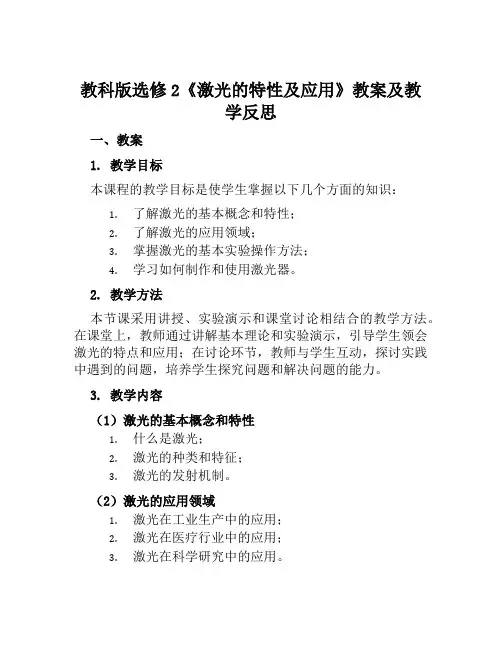 教科版选修2《激光的特性及应用》教案及教学反思

一、教案

1. 教学目标

本课程的教学目标是使学生掌握以下几个方面的知识：

1. 了解激光的基本概念和特性；
2. 了解激光的应用领域；
3. 掌握激光的基本实验操作方法；
4. 学习如何制作和使用激光器。

2. 教学方法

本节课采用讲授、实验演示和课堂讨论相结合的教学方法。在课堂上，教师通过讲解基本理论和实验演示，引导学生领会激光的特点和应用；在讨论环节，教师与学生互动，探讨实践中遇到的问题，培养学生探究问题和解决问题的能力。

3. 教学内容

（1）激光的基本概念和特性

1. 什么是激光；
2. 激光的种类和特征；
3. 激光的发射机制。

（2）激光的应用领域

1. 激光在工业生产中的应用；
2. 激光在医疗行业中的应用；
3. 激光在科学研究中的应用。